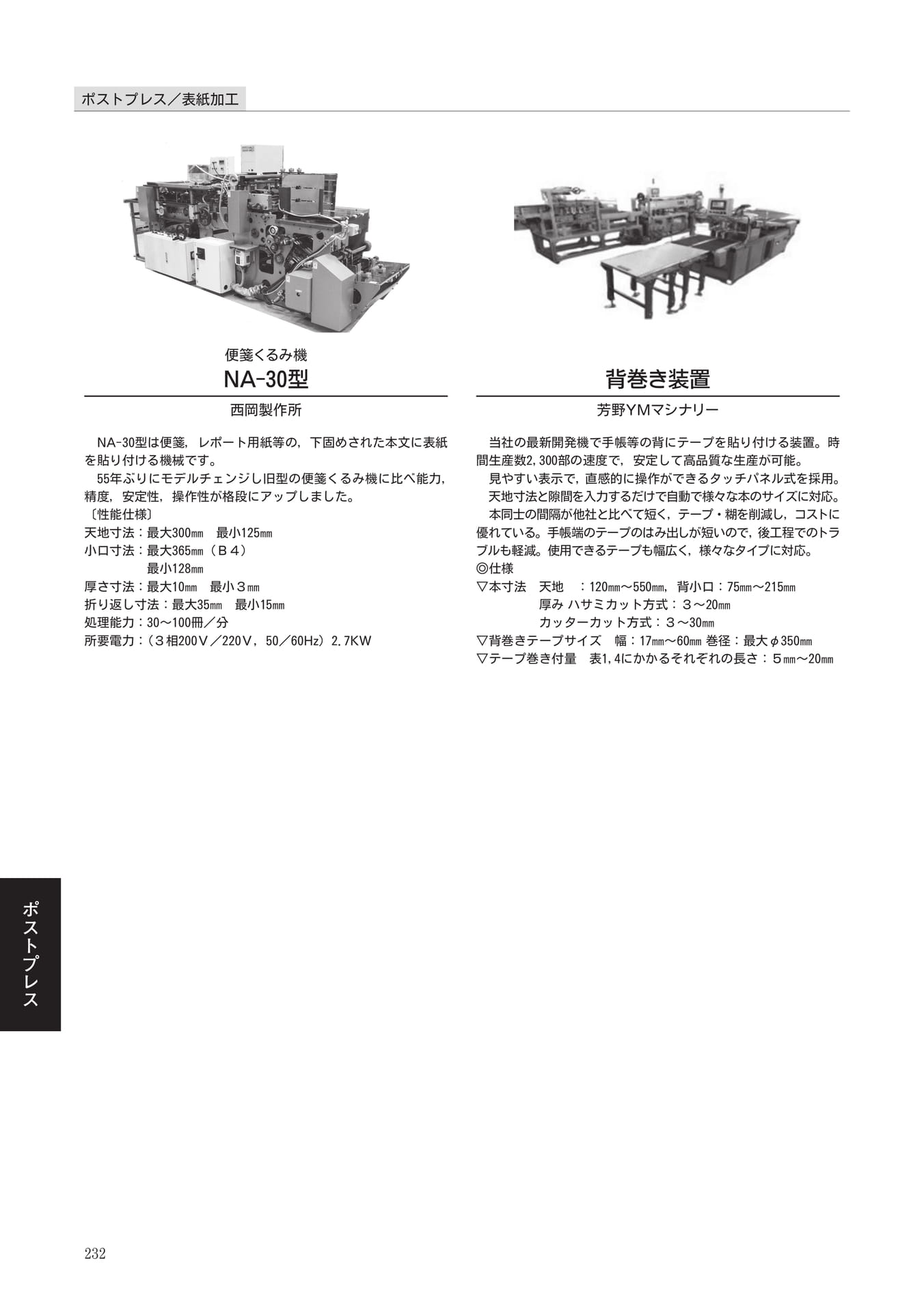 ポストプレス／表紙加工

便箋くるみ機
NA-30型

西岡製作所

NA-30型は便箋，レポート用紙等の，下固めされた本文に表紙を貼り付ける機械です。
55年ぶりにモデルチェンジし旧型の便箋くるみ機に比べ能力，精度，安定性，操作性が格段にアップしました。
〔性能仕様〕
天地寸法：最大300㎜　最小125㎜
小口寸法：最大365㎜（B４）
最小128㎜
厚さ寸法：最大10㎜　最小３㎜
折り返し寸法：最大35㎜　最小15㎜
処理能力：30～100冊／分
所要電力：（３相200V／220V，50／60Hz）2.7KW

背巻き装置

芳野YMマシナリー

当社の最新開発機で手帳等の背にテープを貼り付ける装置。時間生産数2,300部の速度で，安定して高品質な生産が可能。
見やすい表示で，直感的に操作ができるタッチパネル式を採用。
天地寸法と隙間を入力するだけで自動で様々な本のサイズに対応。
本同士の間隔が他社と比べて短く，テープ・糊を削減し，コストに優れている。手帳端のテープのはみ出しが短いので，後工程でのトラブルも軽減。使用できるテープも幅広く，様々なタイプに対応。
◎仕様
▽本寸法　天地　：120㎜～550㎜，背小口：75㎜～215㎜
厚み ハサミカット方式：３～20㎜
カッターカット方式：３～30㎜
▽背巻きテープサイズ　幅：17㎜～60㎜ 巻径：最大φ350㎜
▽テープ巻き付量　表1,4にかかるそれぞれの長さ：５㎜～20㎜

ポストプレス

232